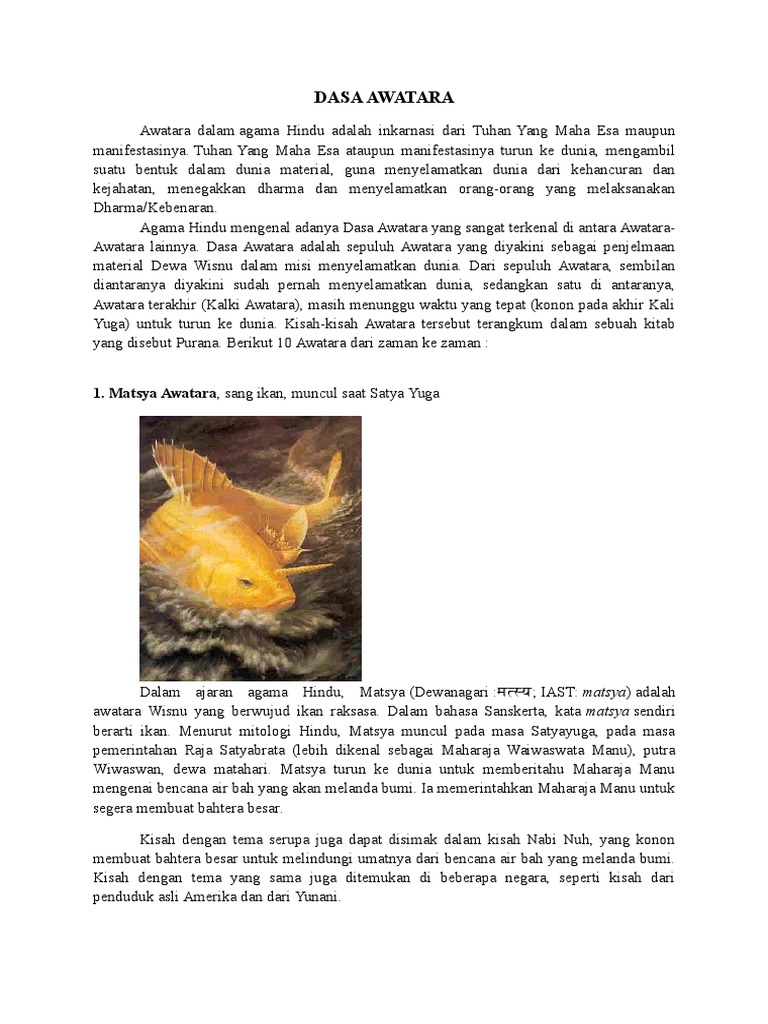 DASA AWATARA

Awatara dalam agama Hindu adalah inkarnasi dari Tuhan Yang Maha Esa maupun manifestasinya. Tuhan Yang Maha Esa ataupun manifestasinya turun ke dunia, mengambil suatu bentuk dalam dunia material, guna menyelamatkan dunia dari kehancuran dan kejahatan, menegakkan dharma dan menyelamatkan orang-orang yang melaksanakan Dharma/Kebenaran.

Agama Hindu mengenal adanya Dasa Awatara yang sangat terkenal di antara Awatara-Awatara lainnya. Dasa Awatara adalah sepuluh Awatara yang diyakini sebagai penjelmaan material Dewa Wisnu dalam misi menyelamatkan dunia. Dari sepuluh Awatara, sembilan diantaranya diyakini sudah pernah menyelamatkan dunia, sedangkan satu di antaranya, Awatara terakhir (Kalki Awatara), masih menunggu waktu yang tepat (konon pada akhir Kali Yuga) untuk turun ke dunia. Kisah-kisah Awatara tersebut terangkum dalam sebuah kitab yang disebut Purana. Berikut 10 Awatara dari zaman ke zaman :

1. Matsya Awatara, sang ikan, muncul saat Satya Yuga

Dalam ajaran agama Hindu, Matsya (Dewanagari :मत्स्य; IAST: matsya) adalah awatara Wisnu yang berwujud ikan raksasa. Dalam bahasa Sanskerta, kata matsya sendiri berarti ikan. Menurut mitologi Hindu, Matsya muncul pada masa Satyayuga, pada masa pemerintahan Raja Satyabrata (lebih dikenal sebagai Maharaja Waiwaswata Manu), putra Wiwaswan, dewa matahari. Matsya turun ke dunia untuk memberitahu Maharaja Manu mengenai bencana air bah yang akan melanda bumi. Ia memerintahkan Maharaja Manu untuk segera membuat bahtera besar.

Kisah dengan tema serupa juga dapat disimak dalam kisah Nabi Nuh, yang konon membuat bahtera besar untuk melindungi umatnya dari bencana air bah yang melanda bumi. Kisah dengan tema yang sama juga ditemukan di beberapa negara, seperti kisah dari penduduk asli Amerika dan dari Yunani.